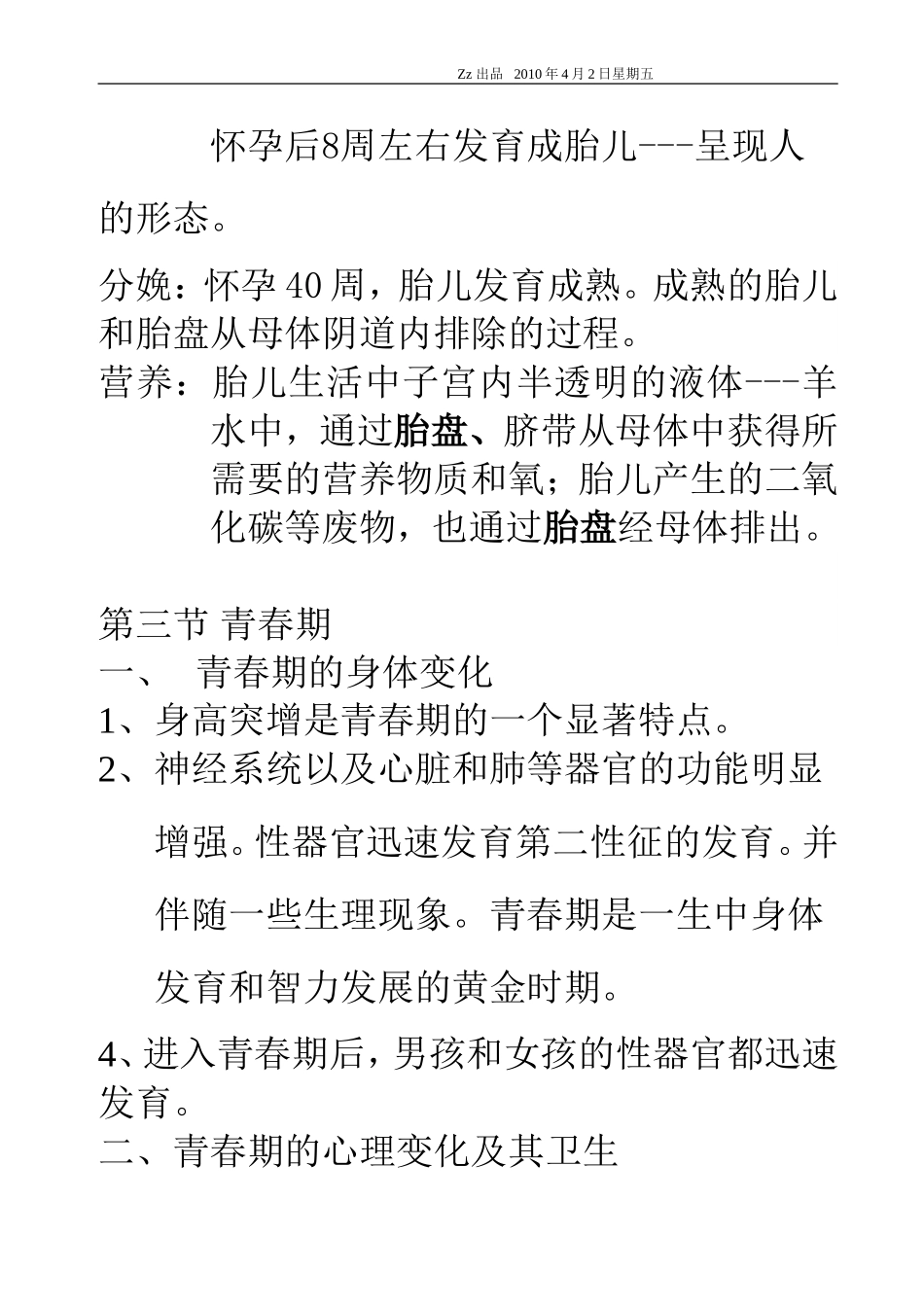 Zz 出品 2010 年 4 月 2 日星期五

怀孕后8周左右发育成胎儿---呈现人的形态。

分娩：怀孕 40 周，胎儿发育成熟。成熟的胎儿和胎盘从母体阴道内排除的过程。

营养：胎儿生活中子宫内半透明的液体---羊水中，通过胎盘、脐带从母体中获得所需要的营养物质和氧；胎儿产生的二氧化碳等废物，也通过胎盘经母体排出。

第三节 青春期

一、 青春期的身体变化

1、身高突增是青春期的一个显著特点。

2、神经系统以及心脏和肺等器官的功能明显增强。性器官迅速发育第二性征的发育。并伴随一些生理现象。青春期是一生中身体发育和智力发展的黄金时期。

4、进入青春期后，男孩和女孩的性器官都迅速发育。

二、青春期的心理变化及其卫生